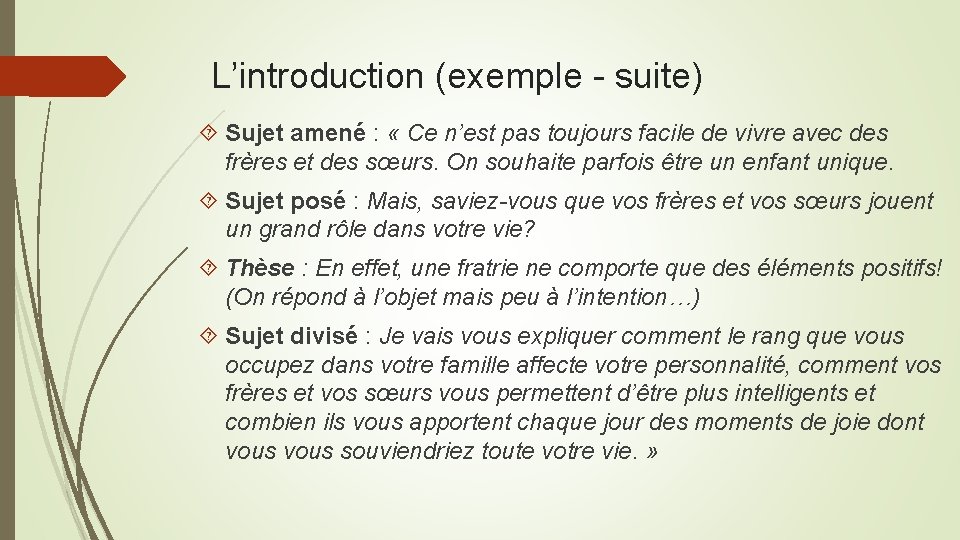 L’introduction (exemple - suite)

Sujet amené : « Ce n’est pas toujours facile de vivre avec des frères et des sœurs. On souhaite parfois être un enfant unique.

Sujet posé : Mais, saviez-vous que vos frères et vos sœurs jouent un grand rôle dans votre vie?

Thèse : En effet, une fratrie ne comporte que des éléments positifs! (On répond à l’objet mais peu à l’intention…)

Sujet divisé : Je vais vous expliquer comment le rang que vous occupez dans votre famille affecte votre personnalité, comment vos frères et vos sœurs vous permettent d’être plus intelligents et combien ils vous apportent chaque jour des moments de joie dont vous vous souviendriez toute votre vie. »